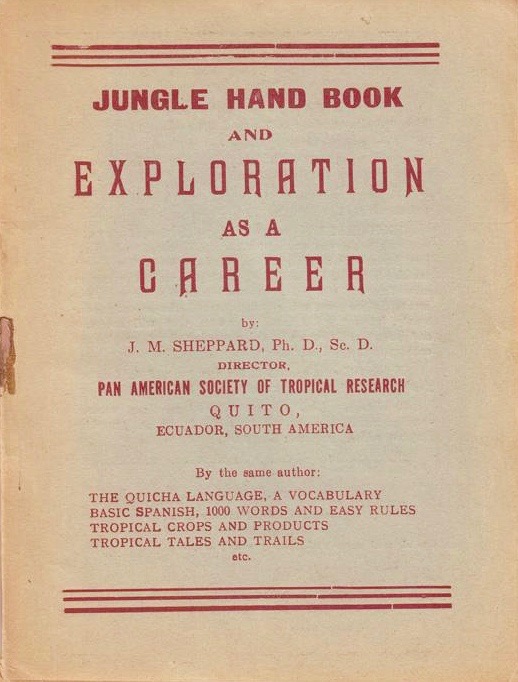 JUNGLE HAND BOOK
AND
EXPLORATION
AS A
CAREER

by:
J. M. SHEPPARD, Ph. D., Sc. D.
DIRECTOR,
PAN AMERICAN SOCIETY OF TROPICAL RESEARCH
QUITO,
ECUADOR, SOUTH AMERICA

By the same author:

THE QUICHA LANGUAGE, A VOCABULARY
BASIC SPANISH, 1000 WORDS AND EASY RULES
TROPICAL CROPS AND PRODUCTS
TROPICAL TALES AND TRAILS
etc.